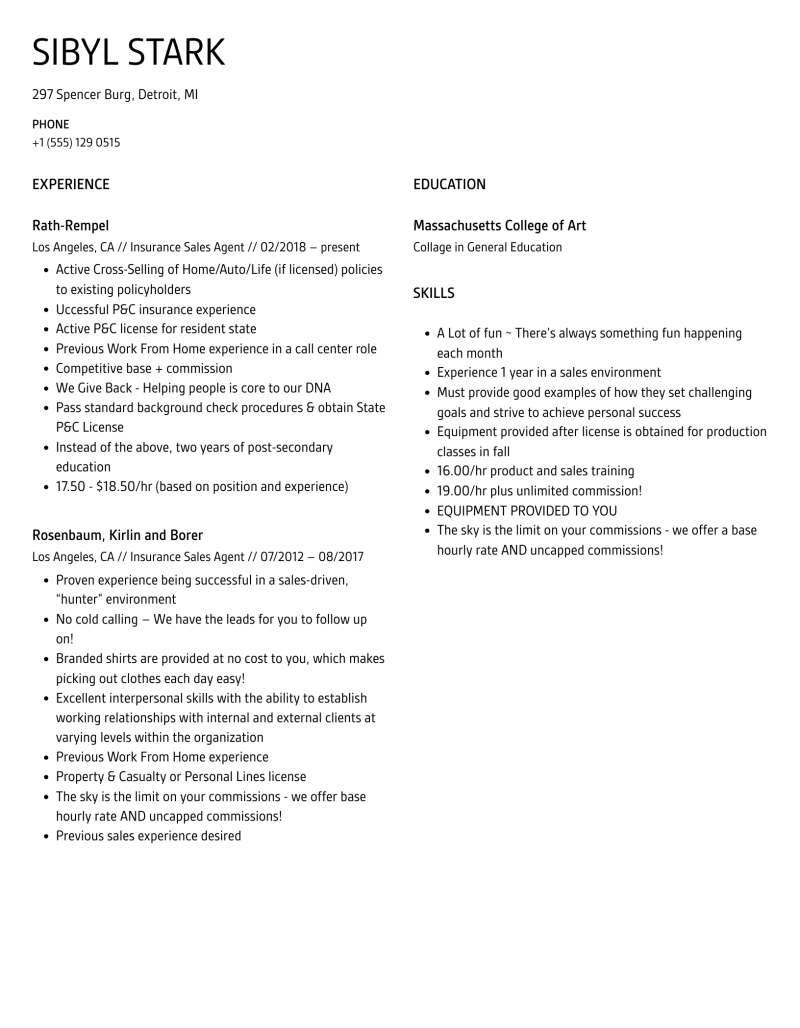 SIBYL STARK

297 Spencer Burg, Detroit, MI

PHONE
+1 (555) 129 0515

EXPERIENCE

Rath-Rempel
Los Angeles, CA // Insurance Sales Agent // 02/2018 – present

- Active Cross-Selling of Home/Auto/Life (if licensed) policies to existing policyholders
- Uccessful P&C insurance experience
- Active P&C license for resident state
- Previous Work From Home experience in a call center role
- Competitive base + commission
- We Give Back - Helping people is core to our DNA
- Pass standard background check procedures & obtain State P&C License
- Instead of the above, two years of post-secondary education
- 17.50 - $18.50/hr (based on position and experience)

Rosenbaum, Kirlin and Borer
Los Angeles, CA // Insurance Sales Agent // 07/2012 – 08/2017

- Proven experience being successful in a sales-driven, "hunter" environment
- No cold calling – We have the leads for you to follow up on!
- Branded shirts are provided at no cost to you, which makes picking out clothes each day easy!
- Excellent interpersonal skills with the ability to establish working relationships with internal and external clients at varying levels within the organization
- Previous Work From Home experience
- Property & Casualty or Personal Lines license
- The sky is the limit on your commissions - we offer base hourly rate AND uncapped commissions!
- Previous sales experience desired

EDUCATION

Massachusetts College of Art
Collage in General Education

SKILLS

- A Lot of fun ~ There's always something fun happening each month
- Experience 1 year in a sales environment
- Must provide good examples of how they set challenging goals and strive to achieve personal success
- Equipment provided after license is obtained for production classes in fall
- 16.00/hr product and sales training
- 19.00/hr plus unlimited commission!
- EQUIPMENT PROVIDED TO YOU
- The sky is the limit on your commissions - we offer a base hourly rate AND uncapped commissions!